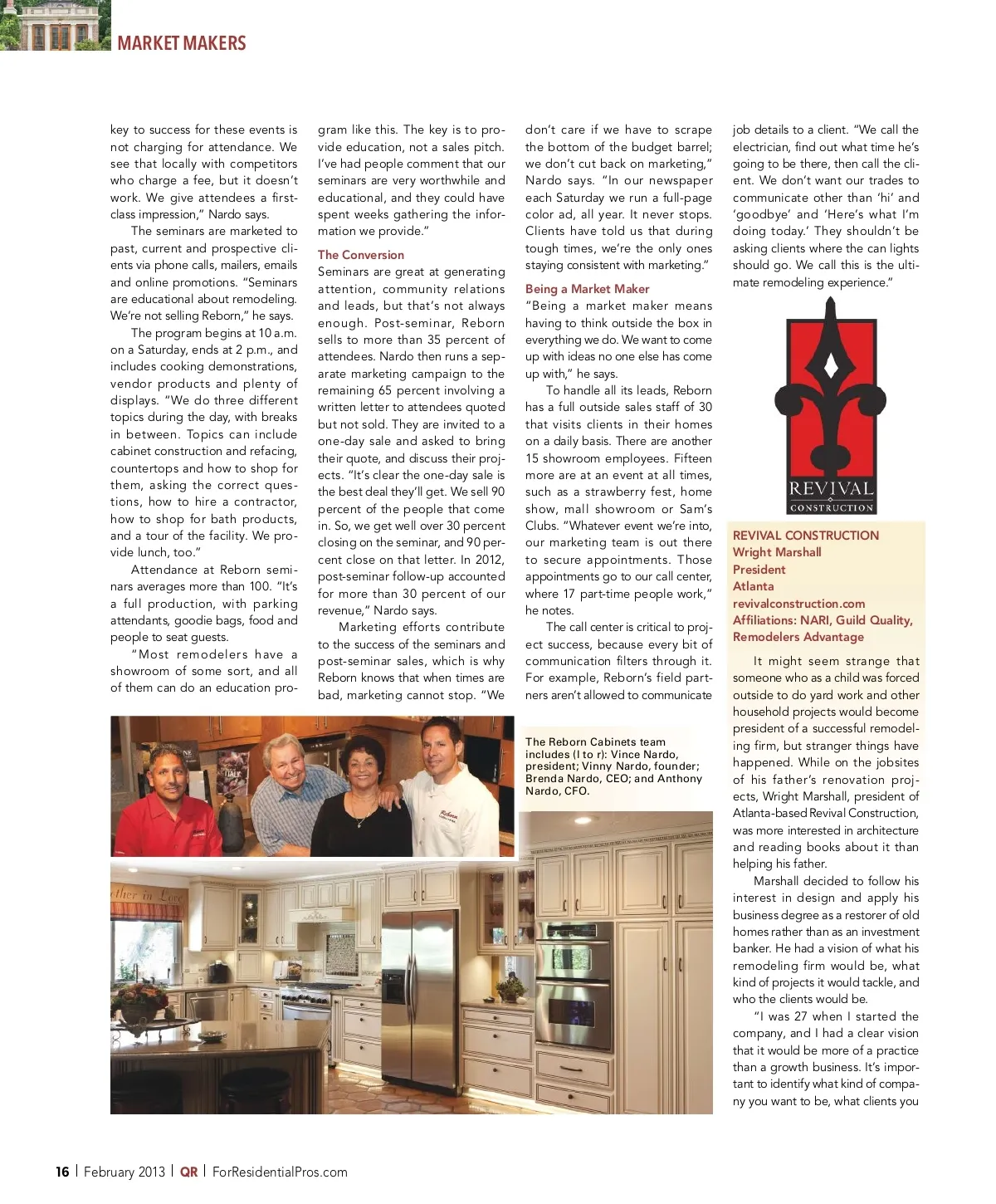 MARKET MAKERS

key to success for these events is not charging for attendance. We see that locally with competitors who charge a fee, but it doesn't work. We give attendees a first-class impression," Nardo says.

The seminars are marketed to past, current and prospective clients via phone calls, mailers, emails and online promotions. "Seminars are educational about remodeling. We're not selling Reborn," he says.

The program begins at 10 a.m. on a Saturday, ends at 2 p.m., and includes cooking demonstrations, vendor products and plenty of displays. "We do three different topics during the day, with breaks in between. Topics can include cabinet construction and refacing, countertops and how to shop for them, asking the correct questions, how to hire a contractor, how to shop for bath products, and a tour of the facility. We provide lunch, too."

Attendance at Reborn seminars averages more than 100. "It's a full production, with parking attendants, goodie bags, food and people to seat guests.

"Most remodelers have a showroom of some sort, and all of them can do an education program like this. The key is to provide education, not a sales pitch. I've had people comment that our seminars are very worthwhile and educational, and they could have spent weeks gathering the information we provide."

The Conversion
Seminars are great at generating attention, community relations and leads, but that's not always enough. Post-seminar, Reborn sells to more than 35 percent of attendees. Nardo then runs a separate marketing campaign to the remaining 65 percent involving a written letter to attendees quoted but not sold. They are invited to a one-day sale and asked to bring their quote, and discuss their projects. "It's clear the one-day sale is the best deal they'll get. We sell 90 percent of the people that come in. So, we get well over 30 percent closing on the seminar, and 90 percent close on that letter. In 2012, post-seminar follow-up accounted for more than 30 percent of our revenue," Nardo says.

Marketing efforts contribute to the success of the seminars and post-seminar sales, which is why Reborn knows that when times are bad, marketing cannot stop. "We don't care if we have to scrape the bottom of the budget barrel; we don't cut back on marketing," Nardo says. "In our newspaper each Saturday we run a full-page color ad, all year. It never stops. Clients have told us that during tough times, we're the only ones staying consistent with marketing."

Being a Market Maker
"Being a market maker means having to think outside the box in everything we do. We want to come up with ideas no one else has come up with," he says.

To handle all its leads, Reborn has a full outside sales staff of 30 that visits clients in their homes on a daily basis. There are another 15 showroom employees. Fifteen more are at an event at all times, such as a strawberry fest, home show, mall showroom or Sam's Clubs. "Whatever event we're into, our marketing team is out there to secure appointments. Those appointments go to our call center, where 17 part-time people work," he notes.

The call center is critical to project success, because every bit of communication filters through it. For example, Reborn's field partners aren't allowed to communicate job details to a client. "We call the electrician, find out what time he's going to be there, then call the client. We don't want our trades to communicate other than 'hi' and 'goodbye' and 'Here's what I'm doing today.' They shouldn't be asking clients where the can lights should go. We call this is the ultimate remodeling experience."

REVIVAL
CONSTRUCTION

REVIVAL CONSTRUCTION
Wright Marshall
President
Atlanta
revivalconstruction.com
Affiliations: NARI, Guild Quality, Remodelers Advantage

It might seem strange that someone who as a child was forced outside to do yard work and other household projects would become president of a successful remodeling firm, but stranger things have happened. While on the jobsites of his father's renovation projects, Wright Marshall, president of Atlanta-based Revival Construction, was more interested in architecture and reading books about it than helping his father.

Marshall decided to follow his interest in design and apply his business degree as a restorer of old homes rather than as an investment banker. He had a vision of what his remodeling firm would be, what kind of projects it would tackle, and who the clients would be.

"I was 27 when I started the company, and I had a clear vision that it would be more of a practice than a growth business. It's important to identify what kind of company you want to be, what clients you

The Reborn Cabinets team includes (l to r): Vince Nardo, president; Vinny Nardo, founder; Brenda Nardo, CEO; and Anthony Nardo, CFO.

16 | February 2013 | QR | ForResidentialPros.com